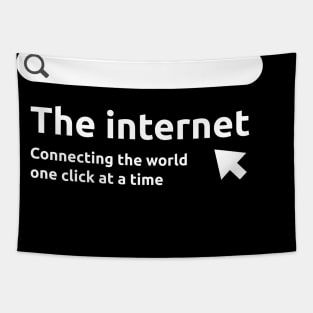 The internet

Connecting the world one click at a time